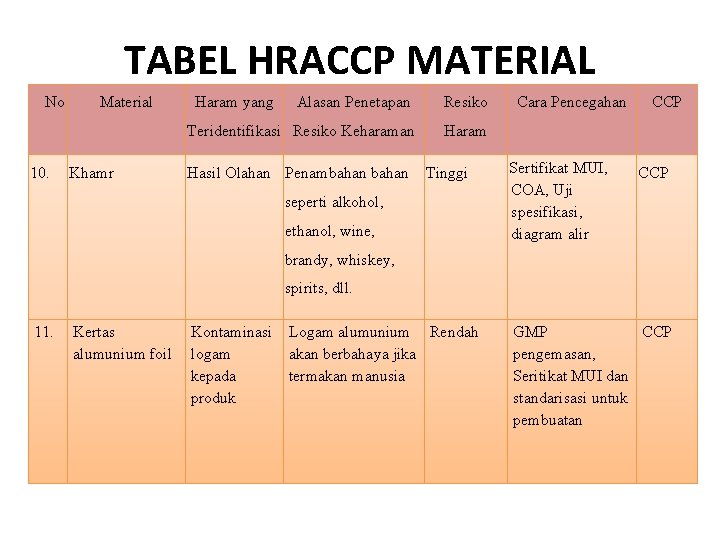 TABEL HRACCP MATERIAL

| No | Material | Haram yang Teridentifikasi | Alasan Penetapan Resiko Keharaman | Resiko Haram | Cara Pencegahan | CCP |
|---|---|---|---|---|---|---|
| 10. | Khamr | Hasil Olahan | Penambahan bahan seperti alkohol, ethanol, wine, brandy, whiskey, spirits, dll. | Tinggi | Sertifikat MUI, COA, Uji spesifikasi, diagram alir | CCP |
| 11. | Kertas alumunium foil | Kontaminasi logam kepada produk | Logam alumunium akan berbahaya jika termakan manusia | Rendah | GMP pengemasan, Seritikat MUI dan standarisasi untuk pembuatan | CCP |